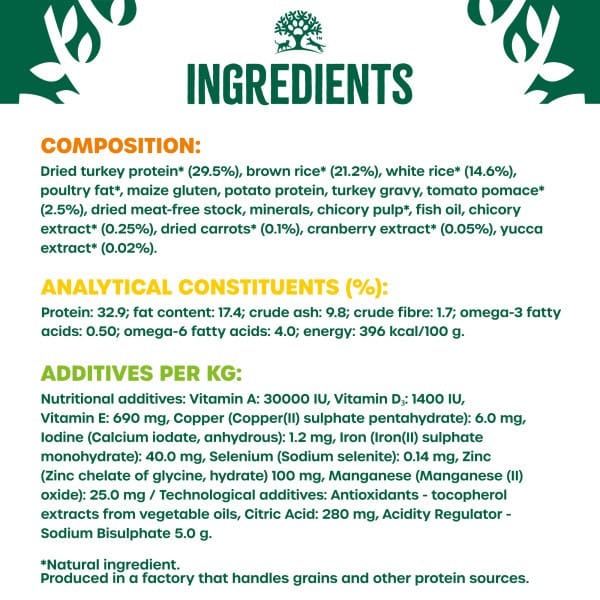 INGREDIENTS

COMPOSITION:

Dried turkey protein* (29.5%), brown rice* (21.2%), white rice* (14.6%), poultry fat*, maize gluten, potato protein, turkey gravy, tomato pomace* (2.5%), dried meat-free stock, minerals, chicory pulp*, fish oil, chicory extract* (0.25%), dried carrots* (0.1%), cranberry extract* (0.05%), yucca extract* (0.02%).

ANALYTICAL CONSTITUENTS (%):

Protein: 32.9; fat content: 17.4; crude ash: 9.8; crude fibre: 1.7; omega-3 fatty acids: 0.50; omega-6 fatty acids: 4.0; energy: 396 kcal/100 g.

ADDITIVES PER KG:

Nutritional additives: Vitamin A: 30000 IU, Vitamin $D_3$: 1400 IU, Vitamin E: 690 mg, Copper (Copper(II) sulphate pentahydrate): 6.0 mg, Iodine (Calcium iodate, anhydrous): 1.2 mg, Iron (Iron(II) sulphate monohydrate): 40.0 mg, Selenium (Sodium selenite): 0.14 mg, Zinc (Zinc chelate of glycine, hydrate) 100 mg, Manganese (Manganese (II) oxide): 25.0 mg / Technological additives: Antioxidants - tocopherol extracts from vegetable oils, Citric Acid: 280 mg, Acidity Regulator - Sodium Bisulphate 5.0 g.

*Natural ingredient.
Produced in a factory that handles grains and other protein sources.